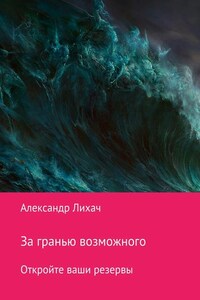 Александр Лихач

За гранью возможного

Откройте ваши резервы